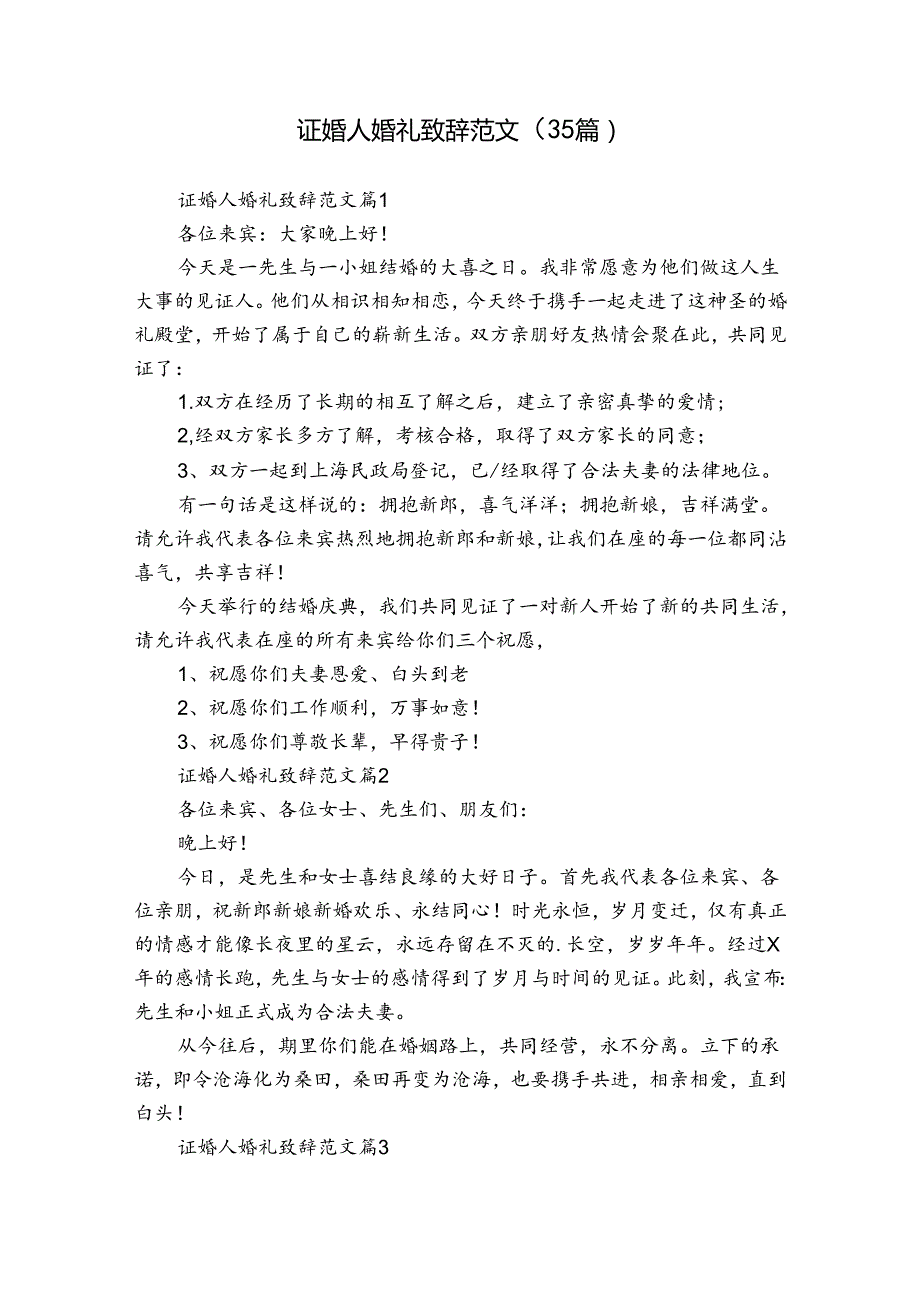 证婚人婚礼致辞范文（35篇）

证婚人婚礼致辞范文篇1

各位来宾：大家晚上好！

今天是一先生与一小姐结婚的大喜之日。我非常愿意为他们做这人生大事的见证人。他们从相识相知相恋，今天终于携手一起走进了这神圣的婚礼殿堂，开始了属于自己的崭新生活。双方亲朋好友热情会聚在此，共同见证了：

1.双方在经历了长期的相互了解之后，建立了亲密真挚的爱情；

2,经双方家长多方了解，考核合格，取得了双方家长的同意；

3、双方一起到上海民政局登记，已/经取得了合法夫妻的法律地位。

有一句话是这样说的：拥抱新郎，喜气洋洋；拥抱新娘，吉祥满堂。请允许我代表各位来宾热烈地拥抱新郎和新娘，让我们在座的每一位都同沾喜气，共享吉祥！

今天举行的结婚庆典，我们共同见证了一对新人开始了新的共同生活，请允许我代表在座的所有来宾给你们三个祝愿，

1、祝愿你们夫妻恩爱、白头到老

2、祝愿你们工作顺利，万事如意！

3、祝愿你们尊敬长辈，早得贵子！

证婚人婚礼致辞范文篇2

各位来宾、各位女士、先生们、朋友们：

晚上好！

今日，是先生和女士喜结良缘的大好日子。首先我代表各位来宾、各位亲朋，祝新郎新娘新婚欢乐、永结同心！时光永恒，岁月变迁，仅有真正的情感才能像长夜里的星云，永远存留在不灭的.长空，岁岁年年。经过X年的感情长跑，先生与女士的感情得到了岁月与时间的见证。此刻，我宣布：先生和小姐正式成为合法夫妻。

从今往后，期里你们能在婚姻路上，共同经营，永不分离。立下的承诺，即令沧海化为桑田，桑田再变为沧海，也要携手共进，相亲相爱，直到白头！

证婚人婚礼致辞范文篇3